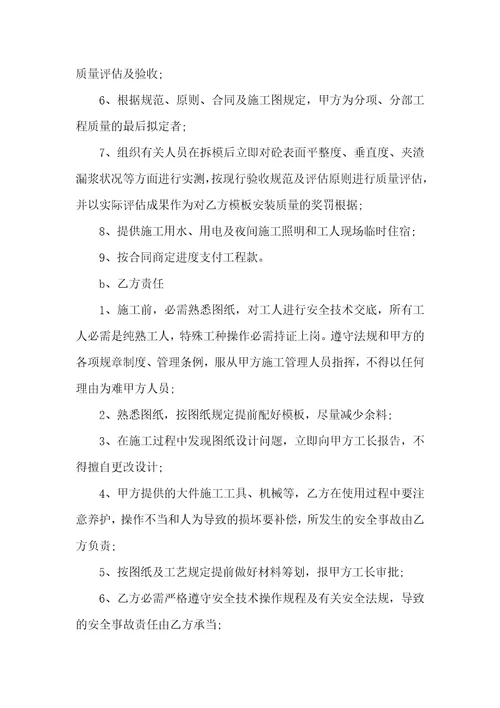 质量评估及验收;

6、根据规范、原则、合同及施工图规定，甲方为分项、分部工程质量的最后拟定者;

7、组织有关人员在拆模后立即对砼表面平整度、垂直度、夹渣漏浆状况等方面进行实测，按现行验收规范及评估原则进行质量评估，并以实际评估成果作为对乙方模板安装质量的奖罚根据;

8、提供施工用水、用电及夜间施工照明和工人现场临时住宿;

9、按合同商定进度支付工程款。

b、乙方责任

1、施工前，必需熟悉图纸，对工人进行安全技术交底，所有工人必需是纯熟工人，特殊工种操作必需持证上岗。遵守法规和甲方的各项规章制度、管理条例，服从甲方施工管理人员指挥，不得以任何理由为难甲方人员;

2、熟悉图纸，按图纸规定提前配好模板，尽量减少余料;

3、在施工过程中发现图纸设计问题，立即向甲方工长报告，不得擅自更改设计;

4、甲方提供的大件施工工具、机械等，乙方在使用过程中要注意养护，操作不当和人为导致的损坏要补偿，所发生的安全事故由乙方负责;

5、按图纸及工艺规定提前做好材料筹划，报甲方工长审批;

6、乙方必需严格遵守安全技术操作规程及有关安全法规，导致的安全事故责任由乙方承当;